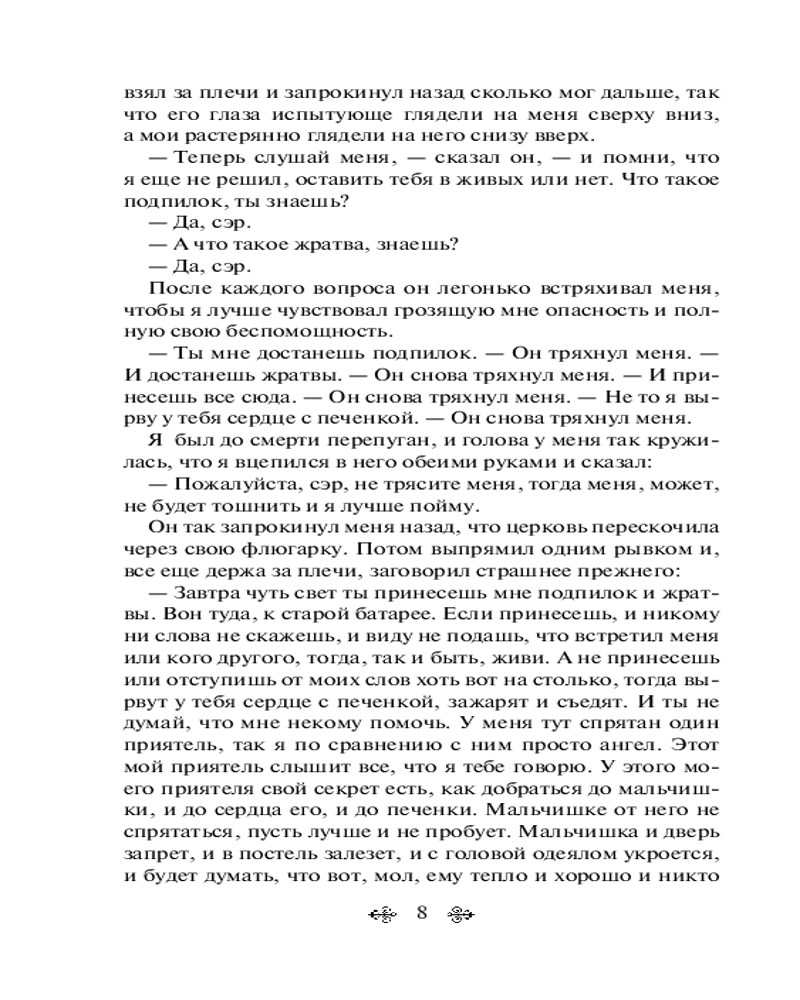 взял за плечи и запрокинул назад сколько мог дальше, так что его глаза испытующе глядели на меня сверху вниз, а мои растерянно глядели на него снизу вверх.

— Теперь слушай меня, — сказал он, — и помни, что я еще не решил, оставить тебя в живых или нет. Что такое подпилок, ты знаешь?

— Да, сэр.

— А что такое жратва, знаешь?

— Да, сэр.

После каждого вопроса он легонько встряхивал меня, чтобы я лучше чувствовал грозящую мне опасность и полную свою беспомощность.

— Ты мне достанешь подпилок. — Он тряхнул меня. — И достанешь жратвы. — Он снова тряхнул меня. — И принесешь все сюда. — Он снова тряхнул меня. — Не то я вырву у тебя сердце с печенкой. — Он снова тряхнул меня.

Я был до смерти перепуган, и голова у меня так кружилась, что я вцепился в него обеими руками и сказал:

— Пожалуйста, сэр, не трясите меня, тогда меня, может, не будет тошнить и я лучше пойму.

Он так запрокинул меня назад, что церковь перескочила через свою флюгарку. Потом выпрямил одним рывком и, все еще держа за плечи, заговорил страшнее прежнего:

— Завтра чуть свет ты принесешь мне подпилок и жратвы. Вон туда, к старой батарее. Если принесешь, и никому ни слова не скажешь, и виду не подашь, что встретил меня или кого другого, тогда, так и быть, живи. А не принесешь или отступишь от моих слов хоть вот на столько, тогда вырвут у тебя сердце с печенкой, зажарят и съедят. И ты не думай, что мне некому помочь. У меня тут спрятан один приятель, так я по сравнению с ним просто ангел. Этот мой приятель слышит все, что я тебе говорю. У этого моего приятеля свой секрет есть, как добраться до мальчишки, и до сердца его, и до печенки. Мальчишке от него не спрятаться, пусть лучше и не пробует. Мальчишка и дверь запрет, и в постель залезет, и с головой одеялом укроется, и будет думать, что вот, мол, ему тепло и хорошо и никто

8